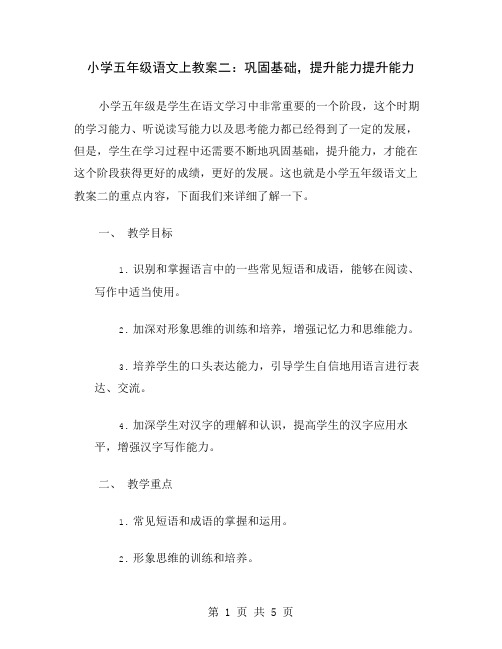 小学五年级语文上教案二：巩固基础，提升能力提升能力

小学五年级是学生在语文学习中非常重要的一个阶段，这个时期的学习能力、听说读写能力以及思考能力都已经得到了一定的发展，但是，学生在学习过程中还需要不断地巩固基础，提升能力，才能在这个阶段获得更好的成绩，更好的发展。这也就是小学五年级语文上教案二的重点内容，下面我们来详细了解一下。

一、 教学目标

1. 识别和掌握语言中的一些常见短语和成语，能够在阅读、写作中适当使用。

2. 加深对形象思维的训练和培养，增强记忆力和思维能力。

3. 培养学生的口头表达能力，引导学生自信地用语言进行表达、交流。

4. 加深学生对汉字的理解和认识，提高学生的汉字应用水平，增强汉字写作能力。

二、 教学重点

1. 常见短语和成语的掌握和运用。

2. 形象思维的训练和培养。

第 1 页 共 5 页